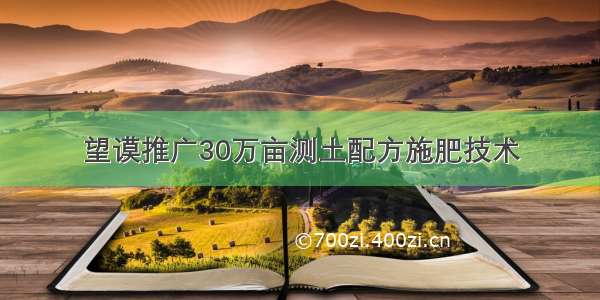 望谟推广30万亩测土配方施肥技术

©700zi.400zi.cn